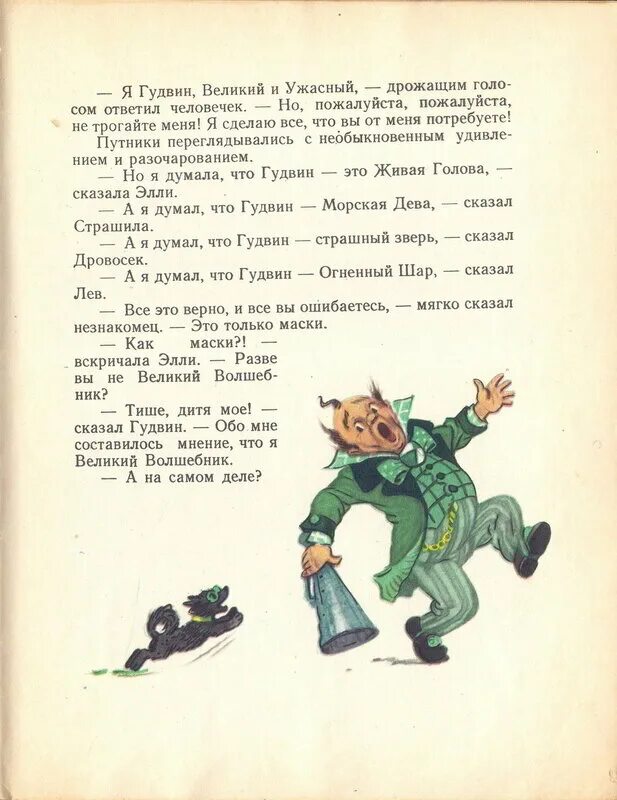 — Я Гудвин, Великий и Ужасный, — дрожащим голосом ответил человечек. — Но, пожалуйста, пожалуйста, не трогайте меня! Я сделаю все, что вы от меня потребуете!

Путники переглядывались с необыкновенным удивлением и разочарованием.

— Но я думала, что Гудвин — это Живая Голова, — сказала Элли.

— А я думал, что Гудвин — Морская Дева, — сказал Страшила.

— А я думал, что Гудвин — страшный зверь, — сказал Дровосек.

— А я думал, что Гудвин — Огненный Шар, — сказал Лев.

— Все это верно, и все вы ошибаетесь, — мягко сказал незнакомец. — Это только маски.

— Как маски?! — вскричала Элли. — Разве вы не Великий Волшебник?

— Тише, дитя мое! — сказал Гудвин. — Обо мне составилось мнение, что я Великий Волшебник.

— А на самом деле?